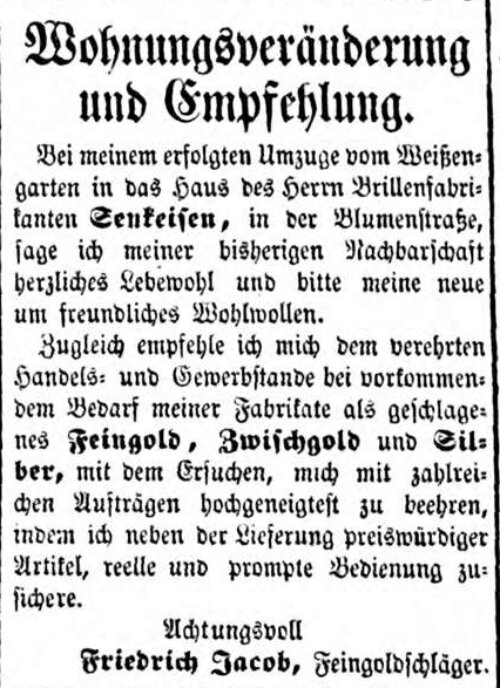 Wohnungsveränderung und Empfehlung.

Bei meinem erfolgten Umzuge vom Weißengarten in das Haus des Herrn Brillenfabrikanten Senkeisen, in der Blumenstraße, sage ich meiner bisherigen Nachbarschaft herzliches Lebewohl und bitte meine neue um freundliches Wohlwollen.

Zugleich empfehle ich mich dem verehrten Handels- und Gewerbstande bei vorkommendem Bedarf meiner Fabrikate als geschlagenes Feingold, Zwischgold und Silber, mit dem Ersuchen, mich mit zahlreichen Aufträgen hochgeneigtest zu beehren, indem ich neben der Lieferung preiswürdiger Artikel, reelle und prompte Bedienung zusichere.

Achtungsvoll
Friedrich Jacob, Feingoldschläger.